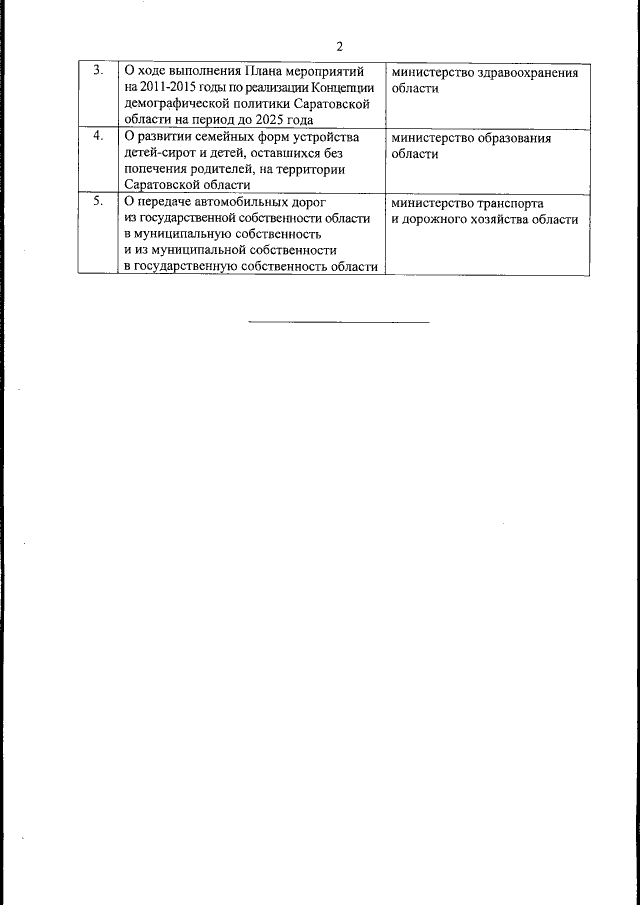 2

| | | |
|---|---|---|
| 3. | О ходе выполнения Плана мероприятий на 2011-2015 годы по реализации Концепции демографической политики Саратовской области на период до 2025 года | министерство здравоохранения области |
| 4. | О развитии семейных форм устройства детей-сирот и детей, оставшихся без попечения родителей, на территории Саратовской области | министерство образования области |
| 5. | О передаче автомобильных дорог из государственной собственности области в муниципальную собственность и из муниципальной собственности в государственную собственность области | министерство транспорта и дорожного хозяйства области |